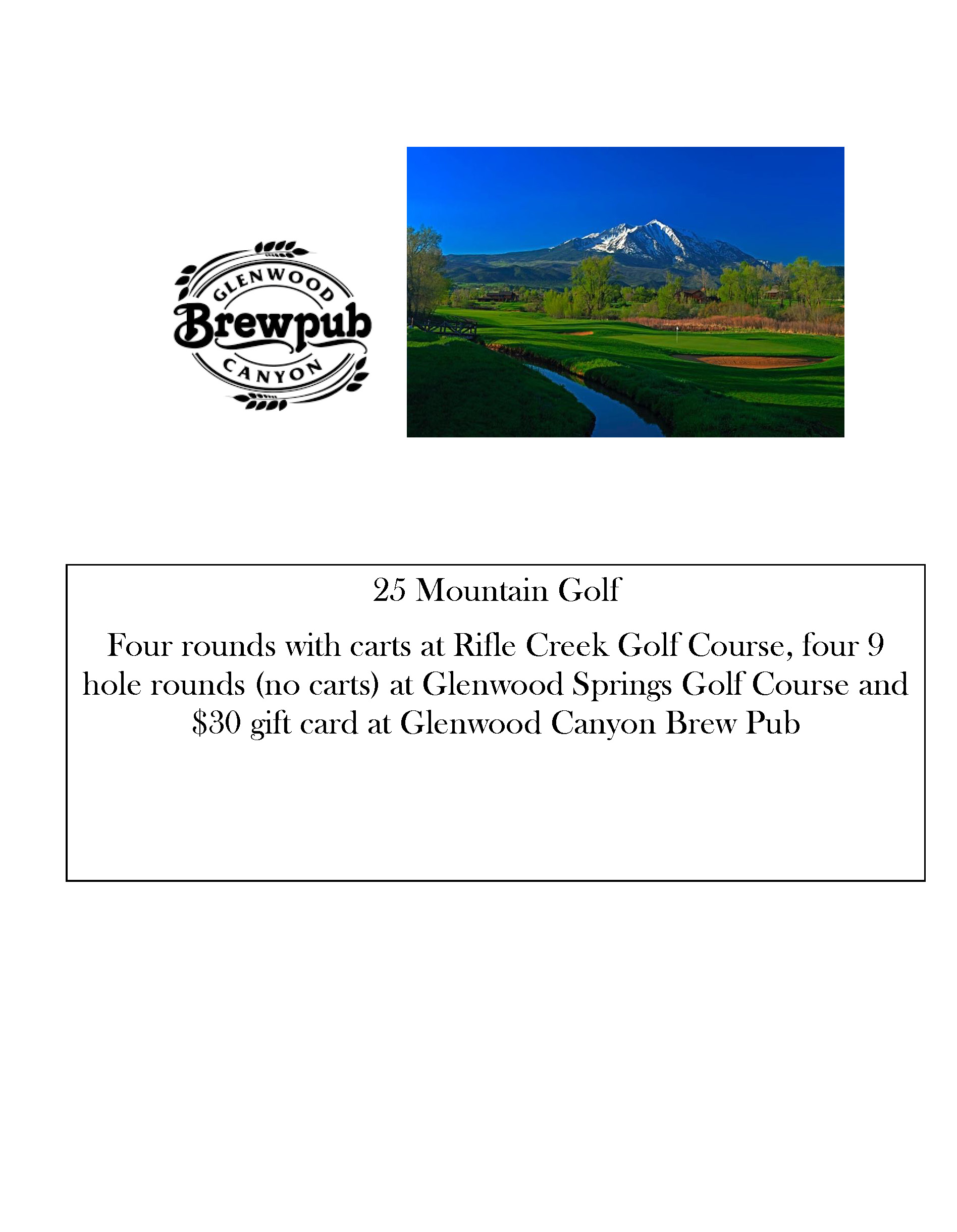 GLENWOOD
Brewpub
CANYON

25 Mountain Golf

Four rounds with carts at Rifle Creek Golf Course, four 9 hole rounds (no carts) at Glenwood Springs Golf Course and \$30 gift card at Glenwood Canyon Brew Pub